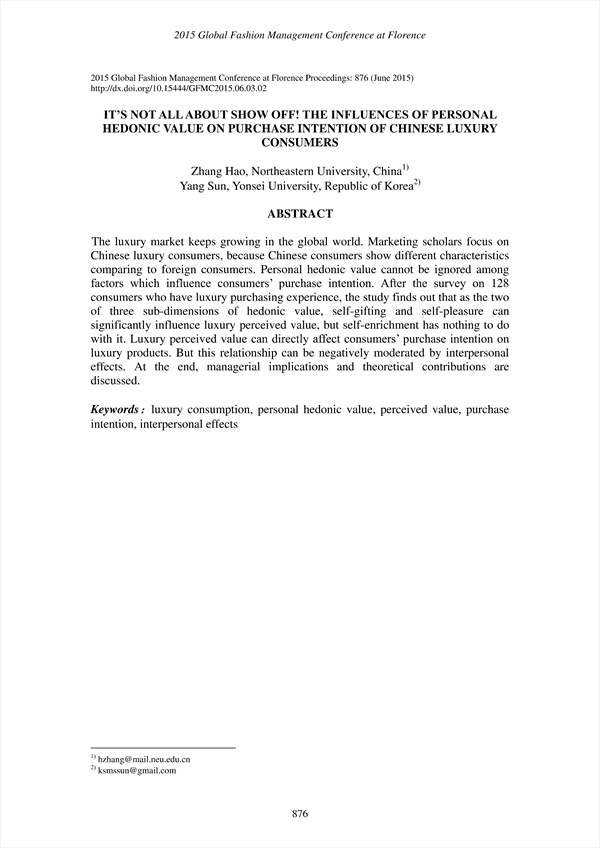 2015 Global Fashion Management Conference at Florence

2015 Global Fashion Management Conference at Florence Proceedings: 876 (June 2015)
http://dx.doi.org/10.15444/GFMC2015.06.03.02

IT'S NOT ALL ABOUT SHOW OFF! THE INFLUENCES OF PERSONAL HEDONIC VALUE ON PURCHASE INTENTION OF CHINESE LUXURY CONSUMERS

Zhang Hao, Northeastern University, China$^{1)}$
Yang Sun, Yonsei University, Republic of Korea$^{2)}$

ABSTRACT

The luxury market keeps growing in the global world. Marketing scholars focus on Chinese luxury consumers, because Chinese consumers show different characteristics comparing to foreign consumers. Personal hedonic value cannot be ignored among factors which influence consumers' purchase intention. After the survey on 128 consumers who have luxury purchasing experience, the study finds out that as the two of three sub-dimensions of hedonic value, self-gifting and self-pleasure can significantly influence luxury perceived value, but self-enrichment has nothing to do with it. Luxury perceived value can directly affect consumers' purchase intention on luxury products. But this relationship can be negatively moderated by interpersonal effects. At the end, managerial implications and theoretical contributions are discussed.

Keywords : luxury consumption, personal hedonic value, perceived value, purchase intention, interpersonal effects

$^{1)}$ hzhang@mail.neu.edu.cn
$^{2)}$ ksmssun@gmail.com

876